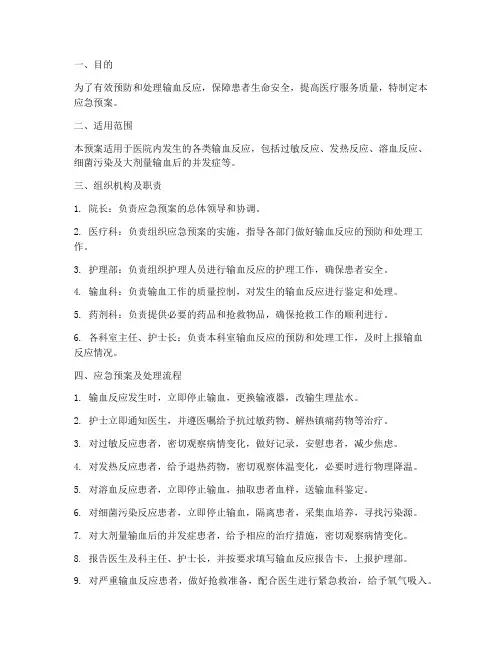 一、目的

为了有效预防和处理输血反应，保障患者生命安全，提高医疗服务质量，特制定本应急预案。

二、适用范围

本预案适用于医院内发生的各类输血反应，包括过敏反应、发热反应、溶血反应、细菌污染及大剂量输血后的并发症等。

三、组织机构及职责

1. 院长：负责应急预案的总体领导和协调。

2. 医疗科：负责组织应急预案的实施，指导各部门做好输血反应的预防和处理工作。

3. 护理部：负责组织护理人员进行输血反应的护理工作，确保患者安全。

4. 输血科：负责输血工作的质量控制，对发生的输血反应进行鉴定和处理。

5. 药剂科：负责提供必要的药品和抢救物品，确保抢救工作的顺利进行。

6. 各科室主任、护士长：负责本科室输血反应的预防和处理工作，及时上报输血反应情况。

四、应急预案及处理流程

1. 输血反应发生时，立即停止输血，更换输液器，改输生理盐水。

2. 护士立即通知医生，并遵医嘱给予抗过敏药物、解热镇痛药物等治疗。

3. 对过敏反应患者，密切观察病情变化，做好记录，安慰患者，减少焦虑。

4. 对发热反应患者，给予退热药物，密切观察体温变化，必要时进行物理降温。

5. 对溶血反应患者，立即停止输血，抽取患者血样，送输血科鉴定。

6. 对细菌污染反应患者，立即停止输血，隔离患者，采集血培养，寻找污染源。

7. 对大剂量输血后的并发症患者，给予相应的治疗措施，密切观察病情变化。

8. 报告医生及科主任、护士长，并按要求填写输血反应报告卡，上报护理部。

9. 对严重输血反应患者，做好抢救准备，配合医生进行紧急救治，给予氧气吸入。